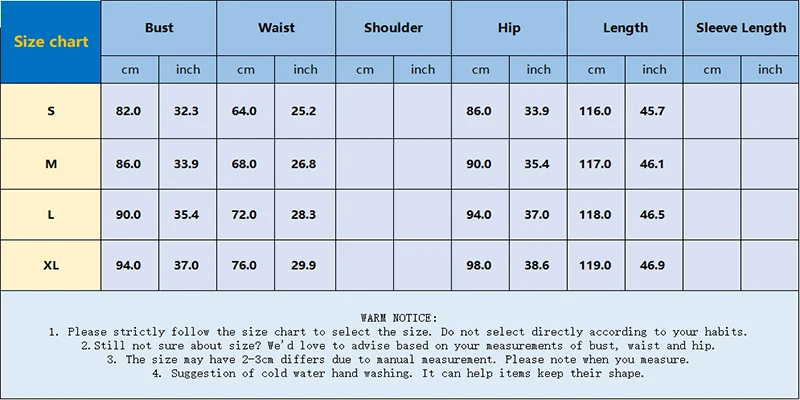 | Size chart | Bust | | Waist | | Shoulder | | Hip | | Length | | Sleeve Length | |
|---|---|---|---|---|---|---|---|---|---|---|---|---|
| | cm | inch | cm | inch | cm | inch | cm | inch | cm | inch | cm | inch |
| S | 82.0 | 32.3 | 64.0 | 25.2 | | | 86.0 | 33.9 | 116.0 | 45.7 | | |
| M | 86.0 | 33.9 | 68.0 | 26.8 | | | 90.0 | 35.4 | 117.0 | 46.1 | | |
| L | 90.0 | 35.4 | 72.0 | 28.3 | | | 94.0 | 37.0 | 118.0 | 46.5 | | |
| XL | 94.0 | 37.0 | 76.0 | 29.9 | | | 98.0 | 38.6 | 119.0 | 46.9 | | |

WARM NOTICE:
1. Please strictly follow the size chart to select the size. Do not select directly according to your habits.
2.Still not sure about size? We'd love to advise based on your measurements of bust, waist and hip.
3. The size may have 2-3cm differs due to manual measurement. Please note when you measure.
4. Suggestion of cold water hand washing. It can help items keep their shape.